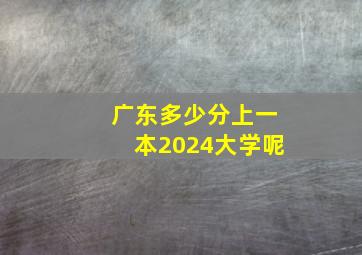 广东多少分上一本2024大学呢